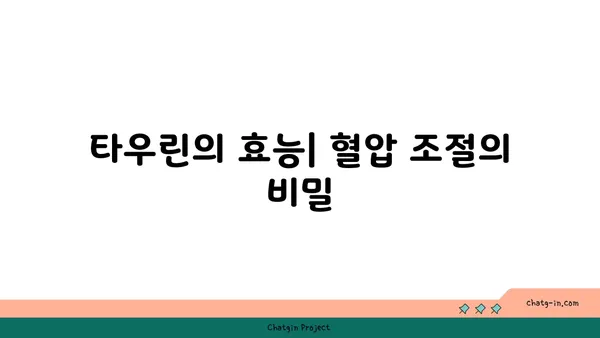 타우린의 효능| 혈압 조절의 비밀

chatg-in.com

Chatgin Project